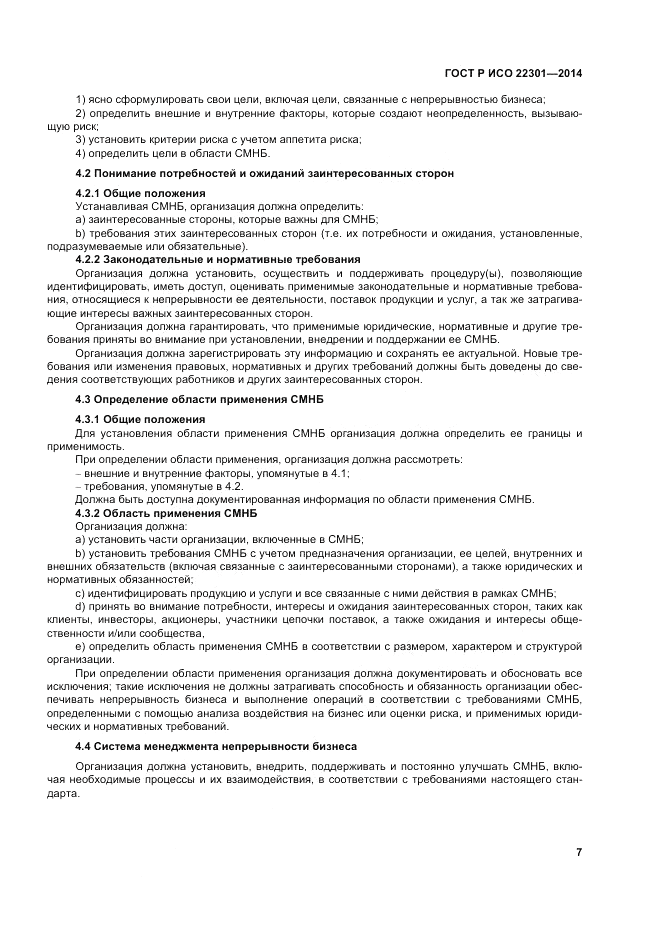 ГОСТ Р ИСО 22301—2014

1) ясно сформулировать свои цели, включая цели, связанные с непрерывностью бизнеса;

2) определить внешние и внутренние факторы, которые создают неопределенность, вызывающую риск;

3) установить критерии риска с учетом аппетита риска;

4) определить цели в области СМНБ.

4.2 Понимание потребностей и ожиданий заинтересованных сторон

4.2.1 Общие положения

Устанавливая СМНБ, организация должна определить:

a) заинтересованные стороны, которые важны для СМНБ;

b) требования этих заинтересованных сторон (т.е. их потребности и ожидания, установленные, подразумеваемые или обязательные).

4.2.2 Законодательные и нормативные требования

Организация должна установить, осуществить и поддерживать процедуру(ы), позволяющие идентифицировать, иметь доступ, оценивать применимые законодательные и нормативные требования, относящиеся к непрерывности ее деятельности, поставок продукции и услуг, а так же затрагивающие интересы важных заинтересованных сторон.

Организация должна гарантировать, что применимые юридические, нормативные и другие требования приняты во внимание при установлении, внедрении и поддержании ее СМНБ.

Организация должна зарегистрировать эту информацию и сохранять ее актуальной. Новые требования или изменения правовых, нормативных и других требований должны быть доведены до сведения соответствующих работников и других заинтересованных сторон.

4.3 Определение области применения СМНБ

4.3.1 Общие положения

Для установления области применения СМНБ организация должна определить ее границы и применимость.

При определении области применения, организация должна рассмотреть:

– внешние и внутренние факторы, упомянутые в 4.1;

– требования, упомянутые в 4.2.

Должна быть доступна документированная информация по области применения СМНБ.

4.3.2 Область применения СМНБ

Организация должна:

a) установить части организации, включенные в СМНБ;

b) установить требования СМНБ с учетом предназначения организации, ее целей, внутренних и внешних обязательств (включая связанные с заинтересованными сторонами), а также юридических и нормативных обязанностей;

c) идентифицировать продукцию и услуги и все связанные с ними действия в рамках СМНБ;

d) принять во внимание потребности, интересы и ожидания заинтересованных сторон, таких как клиенты, инвесторы, акционеры, участники цепочки поставок, а также ожидания и интересы общественности и/или сообщества,

e) определить область применения СМНБ в соответствии с размером, характером и структурой организации.

При определении области применения организация должна документировать и обосновать все исключения; такие исключения не должны затрагивать способность и обязанность организации обеспечивать непрерывность бизнеса и выполнение операций в соответствии с требованиями СМНБ, определенными с помощью анализа воздействия на бизнес или оценки риска, и применимых юридических и нормативных требований.

4.4 Система менеджмента непрерывности бизнеса

Организация должна установить, внедрить, поддерживать и постоянно улучшать СМНБ, включая необходимые процессы и их взаимодействия, в соответствии с требованиями настоящего стандарта.

7